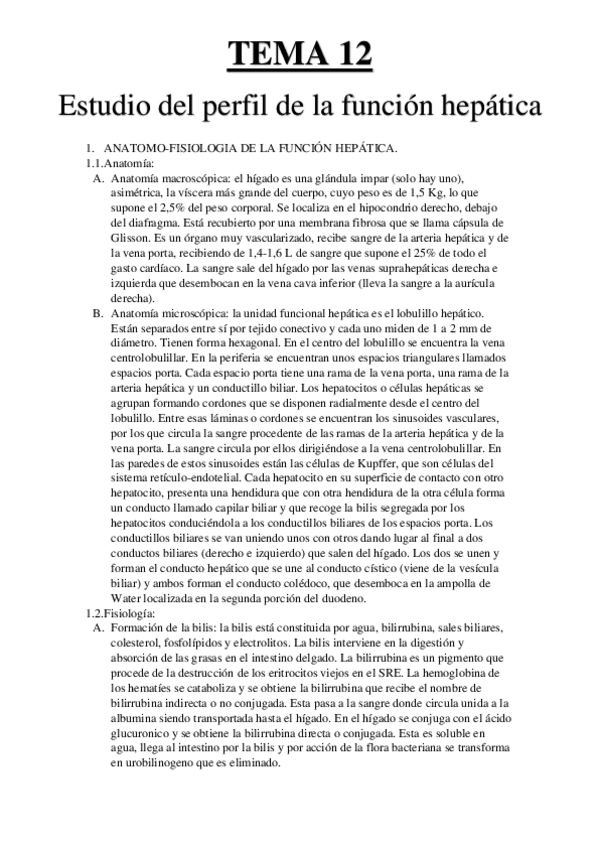 TEMA 12

Estudio del perfil de la función hepática

1. ANATOMO-FISIOLOGIA DE LA FUNCIÓN HEPÁTICA.

1.1.Anatomía:

A. Anatomía macroscópica: el hígado es una glándula impar (solo hay uno), asimétrica, la víscera más grande del cuerpo, cuyo peso es de 1,5 Kg, lo que supone el 2,5% del peso corporal. Se localiza en el hipocondrio derecho, debajo del diafragma. Está recubierto por una membrana fibrosa que se llama cápsula de Glisson. Es un órgano muy vascularizado, recibe sangre de la arteria hepática y de la vena porta, recibiendo de 1,4-1,6 L de sangre que supone el 25% de todo el gasto cardíaco. La sangre sale del hígado por las venas suprahepáticas derecha e izquierda que desembocan en la vena cava inferior (lleva la sangre a la aurícula derecha).

B. Anatomía microscópica: la unidad funcional hepática es el lobulillo hepático. Están separados entre sí por tejido conectivo y cada uno miden de 1 a 2 mm de diámetro. Tienen forma hexagonal. En el centro del lobulillo se encuentra la vena centrolobulillar. En la periferia se encuentran unos espacios triangulares llamados espacios porta. Cada espacio porta tiene una rama de la vena porta, una rama de la arteria hepática y un conductillo biliar. Los hepatocitos o células hepáticas se agrupan formando cordones que se disponen radialmente desde el centro del lobulillo. Entre esas láminas o cordones se encuentran los sinusoides vasculares, por los que circula la sangre procedente de las ramas de la arteria hepática y de la vena porta. La sangre circula por ellos dirigiéndose a la vena centrolobulillar. En las paredes de estos sinusoides están las células de Kupffer, que son células del sistema retículo-endotelial. Cada hepatocito en su superficie de contacto con otro hepatocito, presenta una hendidura que con otra hendidura de la otra célula forma un conducto llamado capilar biliar y que recoge la bilis segregada por los hepatocitos conduciéndola a los conductillos biliares de los espacios porta. Los conductillos biliares se van uniendo unos con otros dando lugar al final a dos conductos biliares (derecho e izquierdo) que salen del hígado. Los dos se unen y forman el conducto hepático que se une al conducto cístico (viene de la vesícula biliar) y ambos forman el conducto colédoco, que desemboca en la ampolla de Water localizada en la segunda porción del duodeno.

1.2.Fisiología:

A. Formación de la bilis: la bilis está constituida por agua, bilirrubina, sales biliares, colesterol, fosfolípidos y electrolitos. La bilis interviene en la digestión y absorción de las grasas en el intestino delgado. La bilirrubina es un pigmento que procede de la destrucción de los eritrocitos viejos en el SRE. La hemoglobina de los hematíes se cataboliza y se obtiene la bilirrubina que recibe el nombre de bilirrubina indirecta o no conjugada. Esta pasa a la sangre donde circula unida a la albumina siendo transportada hasta el hígado. En el hígado se conjuga con el ácido glucuronico y se obtiene la bilirrubina directa o conjugada. Esta es soluble en agua, llega al intestino por la bilis y por acción de la flora bacteriana se transforma en urobilinogeno que es eliminado.